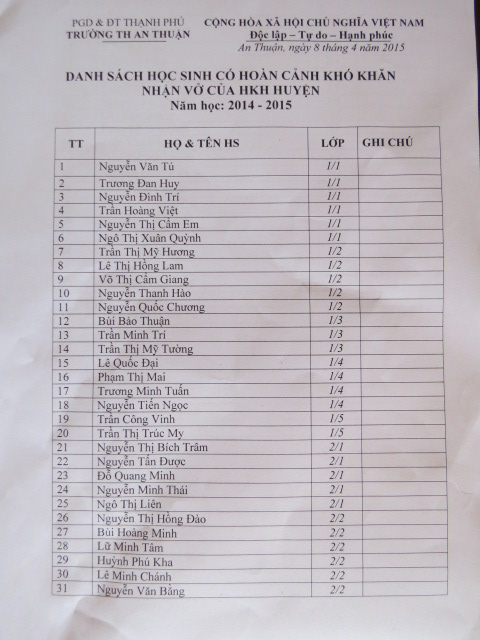 PGD & ĐT THẠNH PHÚ
TRƯỜNG TH AN THUẬN

CỘNG HÒA XÃ HỘI CHỦ NGHĨA VIỆT NAM
Độc lập – Tự do – Hạnh phúc
An Thuận, ngày 8 tháng 4 năm 2015

DANH SÁCH HỌC SINH CÓ HOÀN CẢNH KHÓ KHĂN
NHẬN VỞ CỦA HKH HUYỆN
Năm học: 2014 - 2015

| TT | HỌ & TÊN HS | LỚP | GHI CHÚ |
|---|---|---|---|
| 1 | Nguyễn Văn Tú | 1/1 | |
| 2 | Trương Đan Huy | 1/1 | |
| 3 | Nguyễn Đình Trí | 1/1 | |
| 4 | Trần Hoàng Việt | 1/1 | |
| 5 | Nguyễn Thị Cẩm Em | 1/1 | |
| 6 | Ngô Thị Xuân Quỳnh | 1/1 | |
| 7 | Trần Thị Mỹ Hương | 1/2 | |
| 8 | Lê Thị Hồng Lam | 1/2 | |
| 9 | Võ Thị Cẩm Giang | 1/2 | |
| 10 | Nguyễn Thanh Hào | 1/2 | |
| 11 | Nguyễn Quốc Chương | 1/2 | |
| 12 | Bùi Bảo Thuận | 1/3 | |
| 13 | Trần Minh Trí | 1/3 | |
| 14 | Trần Thị Mỹ Tường | 1/3 | |
| 15 | Lê Quốc Đại | 1/4 | |
| 16 | Phạm Thị Mai | 1/4 | |
| 17 | Trương Minh Tuấn | 1/4 | |
| 18 | Nguyễn Tiến Ngọc | 1/4 | |
| 19 | Trần Công Vinh | 1/5 | |
| 20 | Trần Thị Trúc My | 1/5 | |
| 21 | Nguyễn Thị Bích Trâm | 2/1 | |
| 22 | Nguyễn Tấn Được | 2/1 | |
| 23 | Đỗ Quang Minh | 2/1 | |
| 24 | Nguyễn Minh Thái | 2/1 | |
| 25 | Ngô Thị Liên | 2/1 | |
| 26 | Nguyễn Thị Hồng Đào | 2/2 | |
| 27 | Bùi Hoàng Minh | 2/2 | |
| 28 | Lữ Minh Tâm | 2/2 | |
| 29 | Huỳnh Phú Kha | 2/2 | |
| 30 | Lê Minh Chánh | 2/2 | |
| 31 | Nguyễn Văn Bằng | 2/2 | |